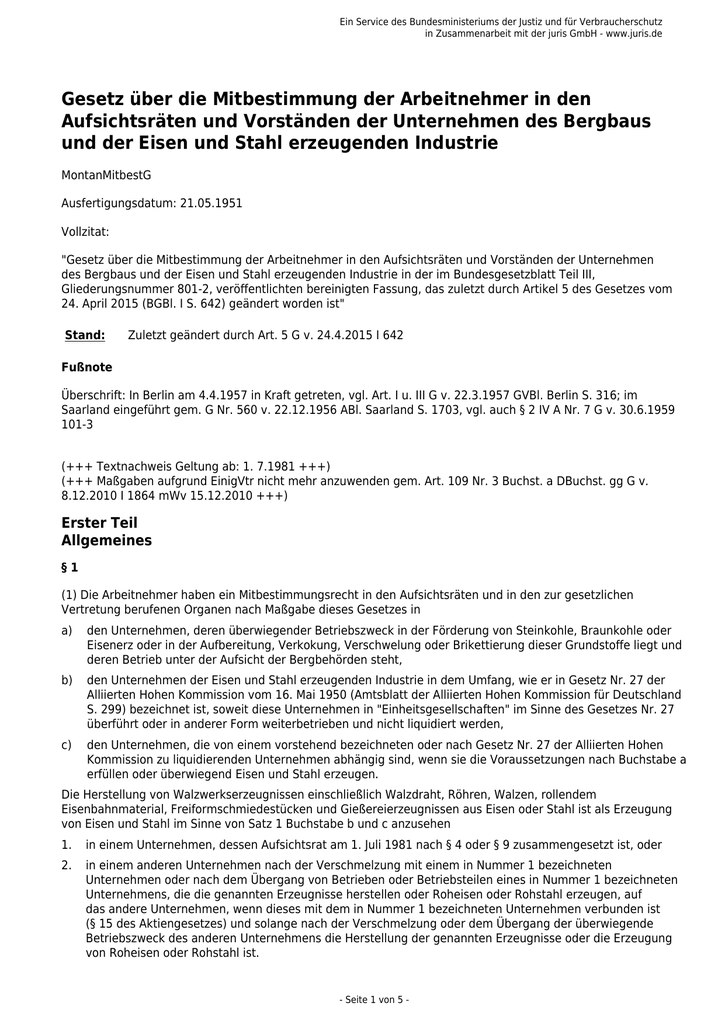 Ein Service des Bundesministeriums der Justiz und für Verbraucherschutz
in Zusammenarbeit mit der juris GmbH - www.juris.de

Gesetz über die Mitbestimmung der Arbeitnehmer in den Aufsichtsräten und Vorständen der Unternehmen des Bergbaus und der Eisen und Stahl erzeugenden Industrie

MontanMitbestG

Ausfertigungsdatum: 21.05.1951

Vollzitat:

"Gesetz über die Mitbestimmung der Arbeitnehmer in den Aufsichtsräten und Vorständen der Unternehmen des Bergbaus und der Eisen und Stahl erzeugenden Industrie in der im Bundesgesetzblatt Teil III, Gliederungsnummer 801-2, veröffentlichten bereinigten Fassung, das zuletzt durch Artikel 5 des Gesetzes vom 24. April 2015 (BGBl. I S. 642) geändert worden ist"

Stand: Zuletzt geändert durch Art. 5 G v. 24.4.2015 I 642

Fußnote

Überschrift: In Berlin am 4.4.1957 in Kraft getreten, vgl. Art. I u. III G v. 22.3.1957 GVBl. Berlin S. 316; im Saarland eingeführt gem. G Nr. 560 v. 22.12.1956 ABl. Saarland S. 1703, vgl. auch § 2 IV A Nr. 7 G v. 30.6.1959 101-3

(+++ Textnachweis Geltung ab: 1. 7.1981 +++)
(+++ Maßgaben aufgrund EinigVtr nicht mehr anzuwenden gem. Art. 109 Nr. 3 Buchst. a DBuchst. gg G v. 8.12.2010 I 1864 mWv 15.12.2010 +++)

Erster Teil
Allgemeines

§ 1

(1) Die Arbeitnehmer haben ein Mitbestimmungsrecht in den Aufsichtsräten und in den zur gesetzlichen Vertretung berufenen Organen nach Maßgabe dieses Gesetzes in

a) den Unternehmen, deren überwiegender Betriebszweck in der Förderung von Steinkohle, Braunkohle oder Eisenerz oder in der Aufbereitung, Verkokung, Verschwelung oder Brikettierung dieser Grundstoffe liegt und deren Betrieb unter der Aufsicht der Bergbehörden steht,

b) den Unternehmen der Eisen und Stahl erzeugenden Industrie in dem Umfang, wie er in Gesetz Nr. 27 der Alliierten Hohen Kommission vom 16. Mai 1950 (Amtsblatt der Alliierten Hohen Kommission für Deutschland S. 299) bezeichnet ist, soweit diese Unternehmen in "Einheitsgesellschaften" im Sinne des Gesetzes Nr. 27 überführt oder in anderer Form weiterbetrieben und nicht liquidiert werden,

c) den Unternehmen, die von einem vorstehend bezeichneten oder nach Gesetz Nr. 27 der Alliierten Hohen Kommission zu liquidierenden Unternehmen abhängig sind, wenn sie die Voraussetzungen nach Buchstabe a erfüllen oder überwiegend Eisen und Stahl erzeugen.

Die Herstellung von Walzwerkserzeugnissen einschließlich Walzdraht, Röhren, Walzen, rollendem Eisenbahnmaterial, Freiformschmiedestücken und Gießereierzeugnissen aus Eisen oder Stahl ist als Erzeugung von Eisen und Stahl im Sinne von Satz 1 Buchstabe b und c anzusehen

1. in einem Unternehmen, dessen Aufsichtsrat am 1. Juli 1981 nach § 4 oder § 9 zusammengesetzt ist, oder

2. in einem anderen Unternehmen nach der Verschmelzung mit einem in Nummer 1 bezeichneten Unternehmen oder nach dem Übergang von Betrieben oder Betriebsteilen eines in Nummer 1 bezeichneten Unternehmens, die die genannten Erzeugnisse herstellen oder Roheisen oder Rohstahl erzeugen, auf das andere Unternehmen, wenn dieses mit dem in Nummer 1 bezeichneten Unternehmen verbunden ist (§ 15 des Aktiengesetzes) und solange nach der Verschmelzung oder dem Übergang der überwiegende Betriebszweck des anderen Unternehmens die Herstellung der genannten Erzeugnisse oder die Erzeugung von Roheisen oder Rohstahl ist.

- Seite 1 von 5 -